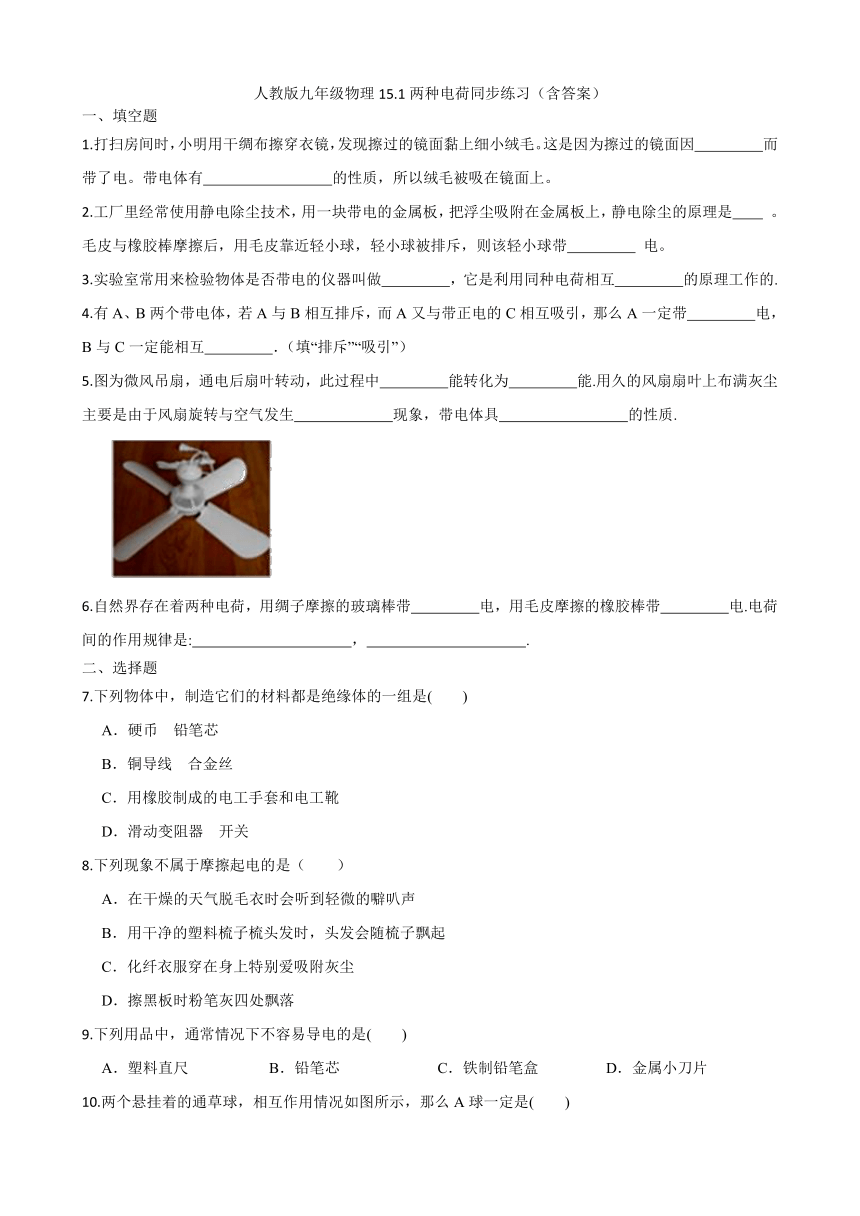 人教版九年级物理 15.1 两种电荷同步练习（含答案）

一、填空题

1.打扫房间时，小明用干绸布擦穿衣镜，发现擦过的镜面黏上细小绒毛。这是因为擦过的镜面因_________而带了电。带电体有_________________的性质，所以绒毛被吸在镜面上。

2.工厂里经常使用静电除尘技术，用一块带电的金属板，把浮尘吸附在金属板上，静电除尘的原理是____ 。毛皮与橡胶棒摩擦后，用毛皮靠近轻小球，轻小球被排斥，则该轻小球带_________ 电。

3.实验室常用来检验物体是否带电的仪器叫做_________，它是利用同种电荷相互_________的原理工作的.

4.有 A、B 两个带电体，若 A 与 B 相互排斥，而 A 又与带正电的 C 相互吸引，那么 A 一定带_________电，B 与 C 一定能相互_________.（填“排斥”“吸引”）

5.图为微风吊扇，通电后扇叶转动，此过程中_________能转化为_________能.用久的风扇扇叶上布满灰尘主要是由于风扇旋转与空气发生_____________现象，带电体具_________________的性质.

6.自然界存在着两种电荷，用绸子摩擦的玻璃棒带_________电，用毛皮摩擦的橡胶棒带_________电.电荷间的作用规律是:_____________________，_____________________.

二、选择题

7.下列物体中，制造它们的材料都是绝缘体的一组是(　　)

A．硬币　铅笔芯

B．铜导线　合金丝

C．用橡胶制成的电工手套和电工靴

D．滑动变阻器　开关

8.下列现象不属于摩擦起电的是（　　）

A．在干燥的天气脱毛衣时会听到轻微的噼叭声

B．用干净的塑料梳子梳头发时，头发会随梳子飘起

C．化纤衣服穿在身上特别爱吸附灰尘

D．擦黑板时粉笔灰四处飘落

9.下列用品中，通常情况下不容易导电的是(　　)

A．塑料直尺　　B．铅笔芯　　C．铁制铅笔盒　　D．金属小刀片

10.两个悬挂着的通草球，相互作用情况如图所示，那么 A 球一定是(　　)